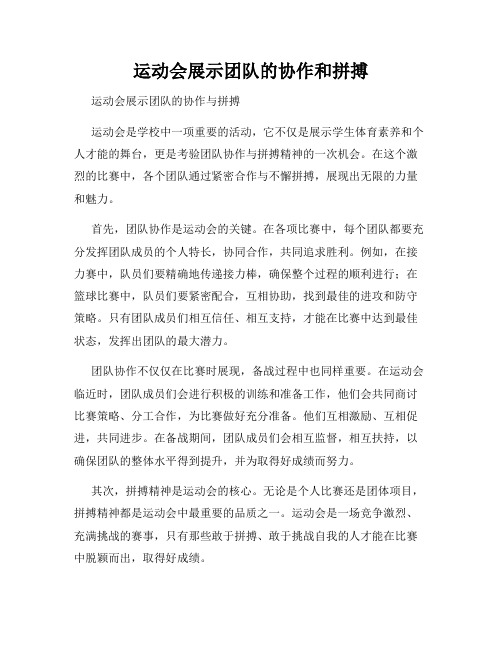 运动会展示团队的协作和拼搏

运动会展示团队的协作与拼搏

运动会是学校中一项重要的活动，它不仅是展示学生体育素养和个人才能的舞台，更是考验团队协作与拼搏精神的一次机会。在这个激烈的比赛中，各个团队通过紧密合作与不懈拼搏，展现出无限的力量和魅力。

首先，团队协作是运动会的关键。在各项比赛中，每个团队都要充分发挥团队成员的个人特长，协同合作，共同追求胜利。例如，在接力赛中，队员们要精确地传递接力棒，确保整个过程的顺利进行；在篮球比赛中，队员们要紧密配合，互相协助，找到最佳的进攻和防守策略。只有团队成员们相互信任、相互支持，才能在比赛中达到最佳状态，发挥出团队的最大潜力。

团队协作不仅仅在比赛时展现，备战过程中也同样重要。在运动会临近时，团队成员们会进行积极的训练和准备工作，他们会共同商讨比赛策略、分工合作，为比赛做好充分准备。他们互相激励、互相促进，共同进步。在备战期间，团队成员们会相互监督，相互扶持，以确保团队的整体水平得到提升，并为取得好成绩而努力。

其次，拼搏精神是运动会的核心。无论是个人比赛还是团体项目，拼搏精神都是运动会中最重要的品质之一。运动会是一场竞争激烈、充满挑战的赛事，只有那些敢于拼搏、敢于挑战自我的人才能在比赛中脱颖而出，取得好成绩。